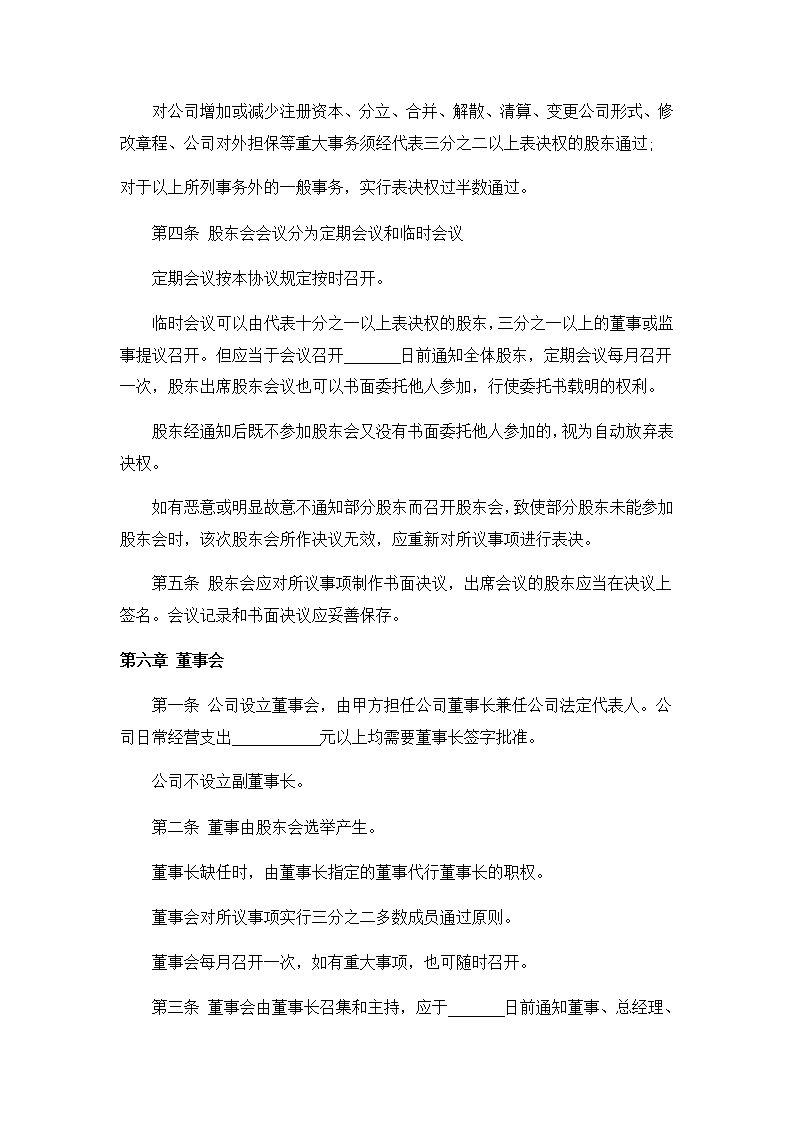 对公司增加或减少注册资本、分立、合并、解散、清算、变更公司形式、修改章程、公司对外担保等重大事务须经代表三分之二以上表决权的股东通过;

对于以上所列事务外的一般事务，实行表决权过半数通过。

第四条 股东会会议分为定期会议和临时会议

定期会议按本协议规定按时召开。

临时会议可以由代表十分之一以上表决权的股东，三分之一以上的董事或监事提议召开。但应当于会议召开______日前通知全体股东，定期会议每月召开一次，股东出席股东会议也可以书面委托他人参加，行使委托书载明的权利。

股东经通知后既不参加股东会又没有书面委托他人参加的，视为自动放弃表决权。

如有恶意或明显故意不通知部分股东而召开股东会，致使部分股东未能参加股东会时，该次股东会所作决议无效，应重新对所议事项进行表决。

第五条 股东会应对所议事项制作书面决议，出席会议的股东应当在决议上签名。会议记录和书面决议应妥善保存。

第六章 董事会

第一条 公司设立董事会，由甲方担任公司董事长兼任公司法定代表人。公司日常经营支出__________元以上均需要董事长签字批准。

公司不设立副董事长。

第二条 董事由股东会选举产生。

董事长缺任时，由董事长指定的董事代行董事长的职权。

董事会对所议事项实行三分之二多数成员通过原则。

董事会每月召开一次，如有重大事项，也可随时召开。

第三条 董事会由董事长召集和主持，应于______日前通知董事、总经理、